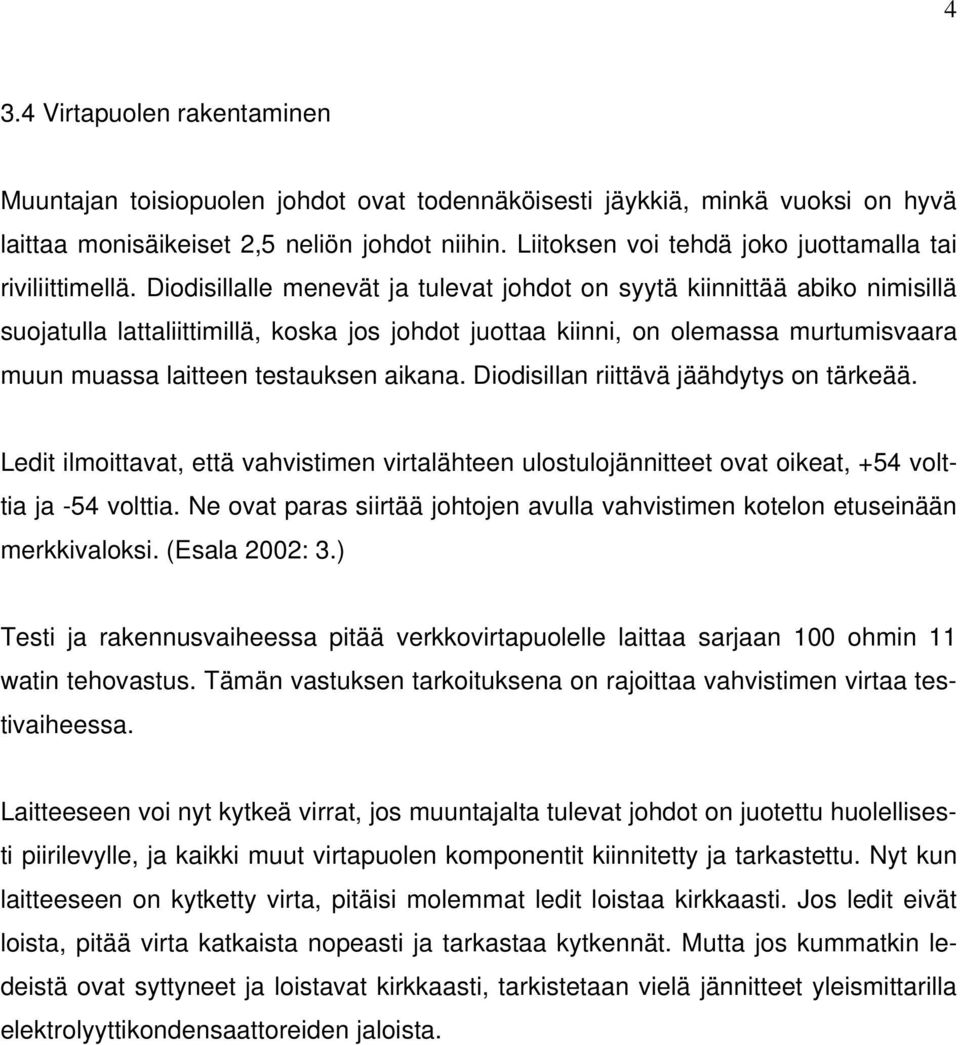 4

3.4 Virtapuolen rakentaminen

Muuntajan toisiopuolen johdot ovat todennäköisesti jäykkiä, minkä vuoksi on hyvä laittaa monisäikeiset 2,5 neliön johdot niihin. Liitoksen voi tehdä joko juottamalla tai riviliittimellä. Diodisillalle menevät ja tulevat johdot on syytä kiinnittää abiko nimisillä suojatulla lattaliittimillä, koska jos johdot juottaa kiinni, on olemassa murtumisvaara muun muassa laitteen testauksen aikana. Diodisillan riittävä jäähdytys on tärkeää.

Ledit ilmoittavat, että vahvistimen virtalähteen ulostulojännitteet ovat oikeat, +54 volttia ja -54 volttia. Ne ovat paras siirtää johtojen avulla vahvistimen kotelon etuseinään merkkivaloksi. (Esala 2002: 3.)

Testi ja rakennusvaiheessa pitää verkkovirtapuolelle laittaa sarjaan 100 ohmin 11 watin tehovastus. Tämän vastuksen tarkoituksena on rajoittaa vahvistimen virtaa testivaiheessa.

Laitteeseen voi nyt kytkeä virrat, jos muuntajalta tulevat johdot on juotettu huolellisesti piirilevylle, ja kaikki muut virtapuolen komponentit kiinnitetty ja tarkastettu. Nyt kun laitteeseen on kytketty virta, pitäisi molemmat ledit loistaa kirkkaasti. Jos ledit eivät loista, pitää virta katkaista nopeasti ja tarkastaa kytkennät. Mutta jos kummatkin ledeistä ovat syttyneet ja loistavat kirkkaasti, tarkistetaan vielä jännitteet yleismittarilla elektrolyyttikondensaattoreiden jaloista.